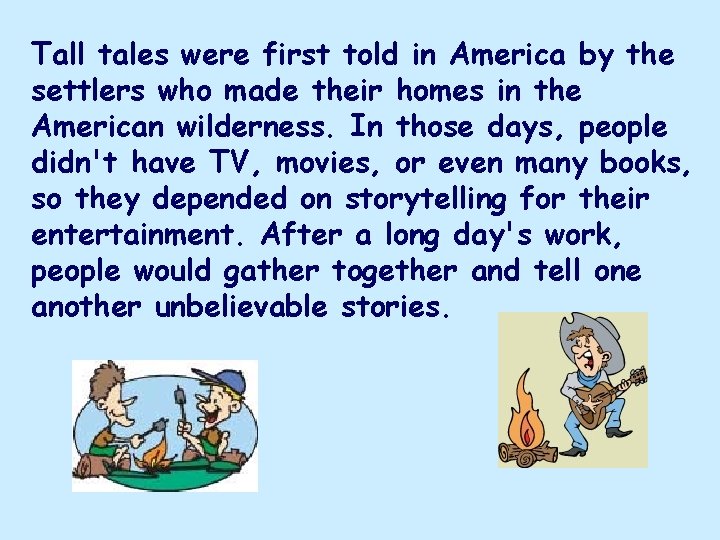 Tall tales were first told in America by the settlers who made their homes in the American wilderness. In those days, people didn't have TV, movies, or even many books, so they depended on storytelling for their entertainment. After a long day's work, people would gather together and tell one another unbelievable stories.